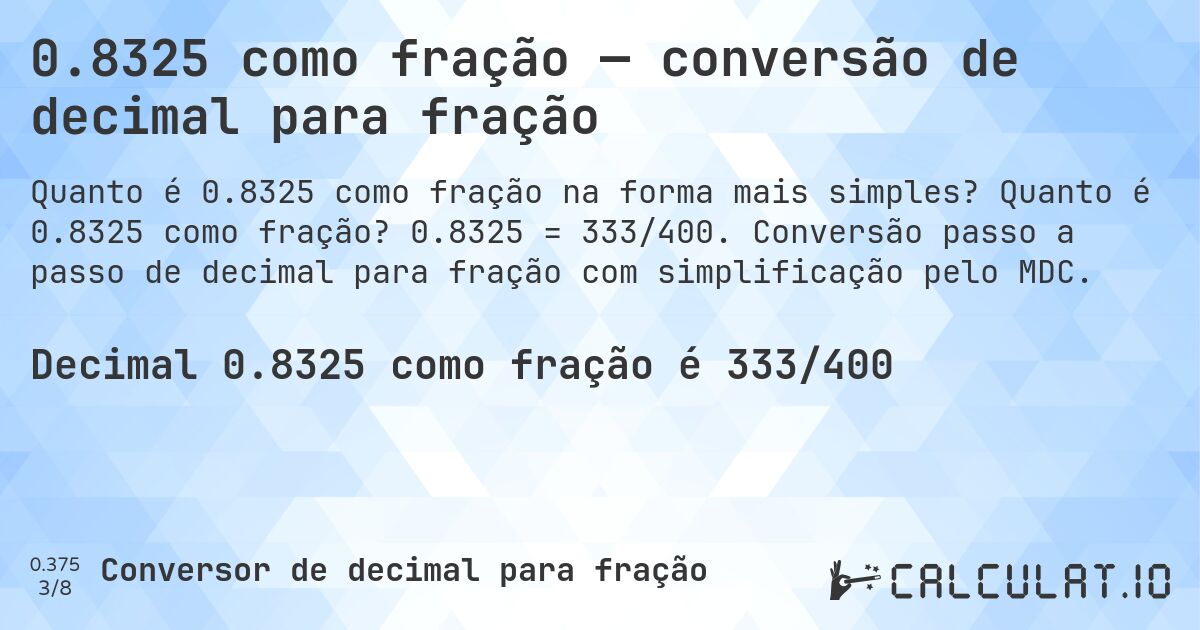 0.8325 como fração — conversão de decimal para fração

Quanto é 0.8325 como fração na forma mais simples? Quanto é 0.8325 como fração? 0.8325 = 333/400. Conversão passo a passo de decimal para fração com simplificação pelo MDC.

Decimal 0.8325 como fração é 333/400

0.375
3/8

Conversor de decimal para fração

CALCULAT.IO